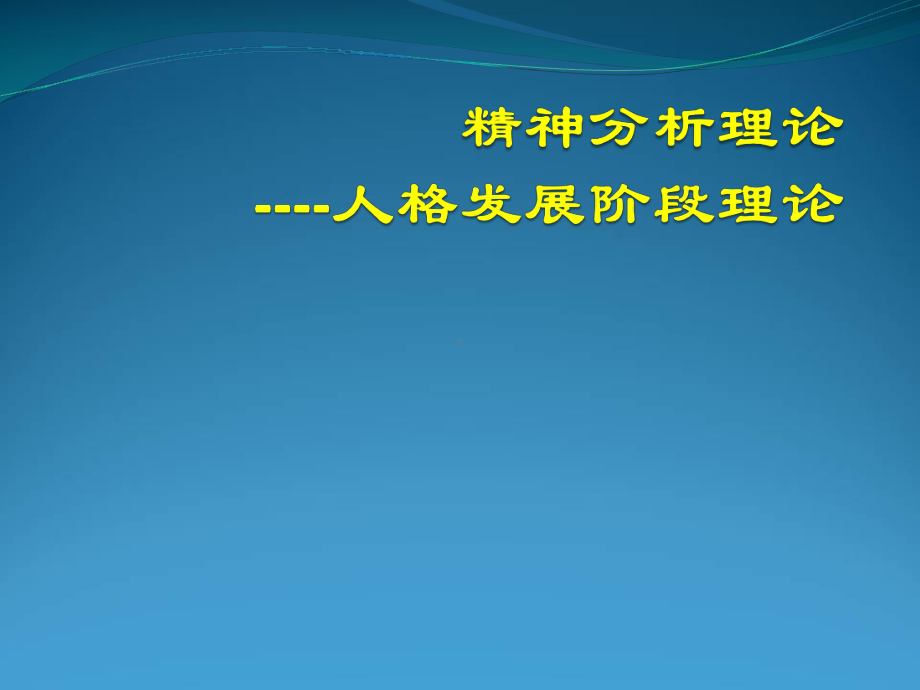 精神分析理论

----人格发展阶段理论